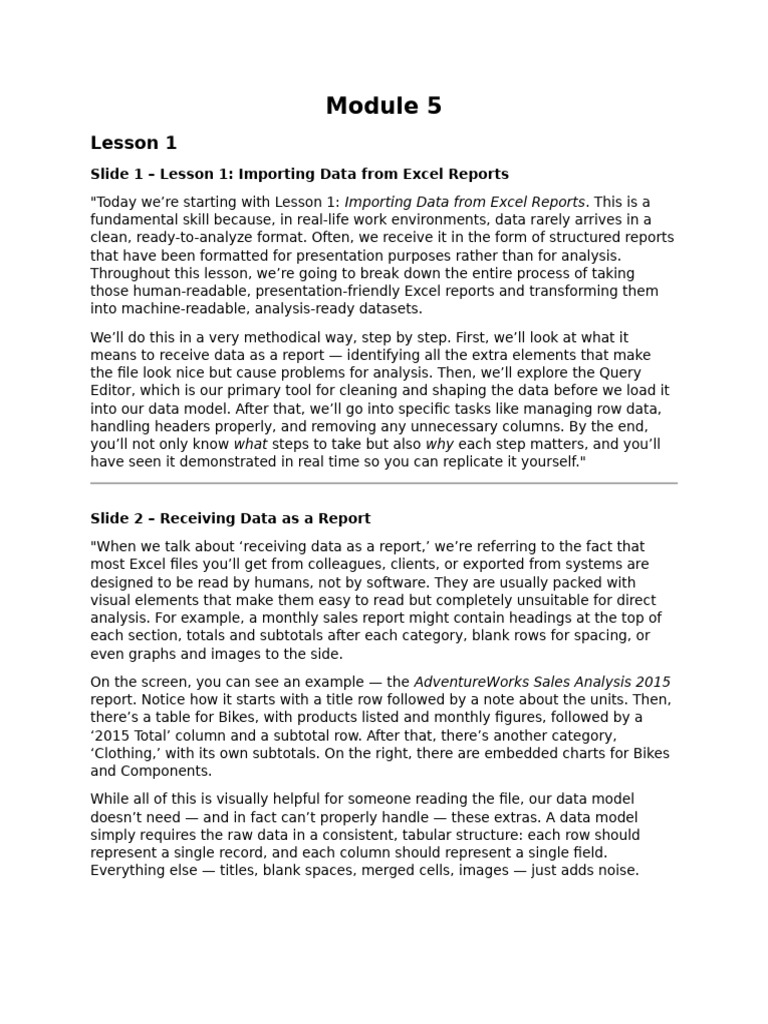 Module 5

Lesson 1

Slide 1 – Lesson 1: Importing Data from Excel Reports

"Today we're starting with Lesson 1: Importing Data from Excel Reports. This is a fundamental skill because, in real-life work environments, data rarely arrives in a clean, ready-to-analyze format. Often, we receive it in the form of structured reports that have been formatted for presentation purposes rather than for analysis. Throughout this lesson, we're going to break down the entire process of taking those human-readable, presentation-friendly Excel reports and transforming them into machine-readable, analysis-ready datasets.

We'll do this in a very methodical way, step by step. First, we'll look at what it means to receive data as a report — identifying all the extra elements that make the file look nice but cause problems for analysis. Then, we'll explore the Query Editor, which is our primary tool for cleaning and shaping the data before we load it into our data model. After that, we'll go into specific tasks like managing row data, handling headers properly, and removing any unnecessary columns. By the end, you'll not only know what steps to take but also why each step matters, and you'll have seen it demonstrated in real time so you can replicate it yourself."

Slide 2 – Receiving Data as a Report

"When we talk about 'receiving data as a report,' we're referring to the fact that most Excel files you'll get from colleagues, clients, or exported from systems are designed to be read by humans, not by software. They are usually packed with visual elements that make them easy to read but completely unsuitable for direct analysis. For example, a monthly sales report might contain headings at the top of each section, totals and subtotals after each category, blank rows for spacing, or even graphs and images to the side.

On the screen, you can see an example — the AdventureWorks Sales Analysis 2015 report. Notice how it starts with a title row followed by a note about the units. Then, there's a table for Bikes, with products listed and monthly figures, followed by a '2015 Total' column and a subtotal row. After that, there's another category, 'Clothing,' with its own subtotals. On the right, there are embedded charts for Bikes and Components.

While all of this is visually helpful for someone reading the file, our data model doesn't need — and in fact can't properly handle — these extras. A data model simply requires the raw data in a consistent, tabular structure: each row should represent a single record, and each column should represent a single field. Everything else — titles, blank spaces, merged cells, images — just adds noise.